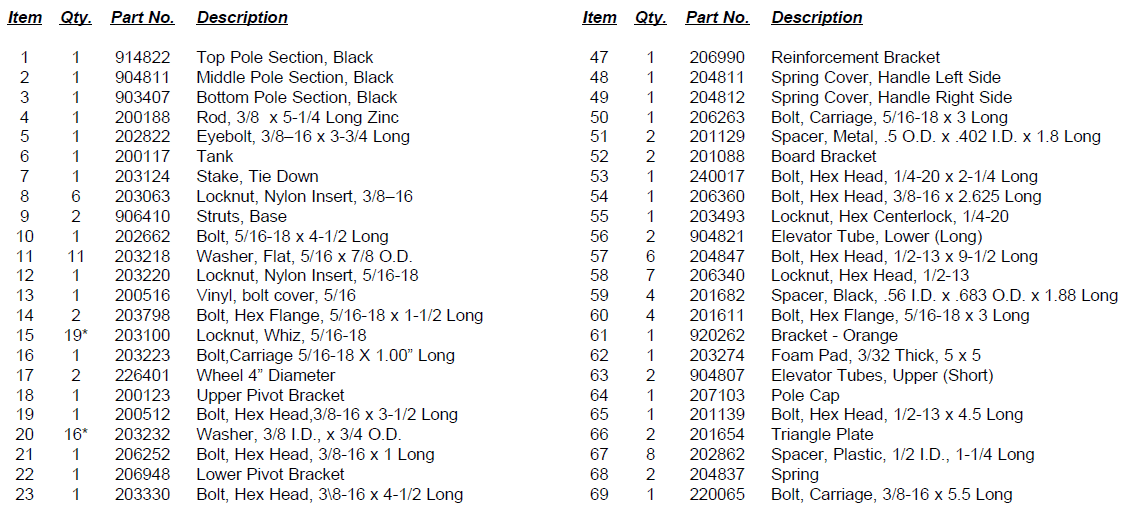 | Item | Qty. | Part No. | Description |
|---|---|---|---|
| 1 | 1 | 914822 | Top Pole Section, Black |
| 2 | 1 | 904811 | Middle Pole Section, Black |
| 3 | 1 | 903407 | Bottom Pole Section, Black |
| 4 | 1 | 200188 | Rod, 3/8 x 5-1/4 Long Zinc |
| 5 | 1 | 202822 | Eyebolt, 3/8–16 x 3-3/4 Long |
| 6 | 1 | 200117 | Tank |
| 7 | 1 | 203124 | Stake, Tie Down |
| 8 | 6 | 203063 | Locknut, Nylon Insert, 3/8–16 |
| 9 | 2 | 906410 | Struts, Base |
| 10 | 1 | 202662 | Bolt, 5/16-18 x 4-1/2 Long |
| 11 | 11 | 203218 | Washer, Flat, 5/16 x 7/8 O.D. |
| 12 | 1 | 203220 | Locknut, Nylon Insert, 5/16-18 |
| 13 | 1 | 200516 | Vinyl, bolt cover, 5/16 |
| 14 | 2 | 203798 | Bolt, Hex Flange, 5/16-18 x 1-1/2 Long |
| 15 | 19* | 203100 | Locknut, Whiz, 5/16-18 |
| 16 | 1 | 203223 | Bolt,Carriage 5/16-18 X 1.00” Long |
| 17 | 2 | 226401 | Wheel 4” Diameter |
| 18 | 1 | 200123 | Upper Pivot Bracket |
| 19 | 1 | 200512 | Bolt, Hex Head,3/8-16 x 3-1/2 Long |
| 20 | 16* | 203232 | Washer, 3/8 I.D., x 3/4 O.D. |
| 21 | 1 | 206252 | Bolt, Hex Head, 3/8-16 x 1 Long |
| 22 | 1 | 206948 | Lower Pivot Bracket |
| 23 | 1 | 203330 | Bolt, Hex Head, 3\8-16 x 4-1/2 Long |

| Item | Qty. | Part No. | Description |
|---|---|---|---|
| 47 | 1 | 206990 | Reinforcement Bracket |
| 48 | 1 | 204811 | Spring Cover, Handle Left Side |
| 49 | 1 | 204812 | Spring Cover, Handle Right Side |
| 50 | 1 | 206263 | Bolt, Carriage, 5/16-18 x 3 Long |
| 51 | 2 | 201129 | Spacer, Metal, .5 O.D. x .402 I.D. x 1.8 Long |
| 52 | 2 | 201088 | Board Bracket |
| 53 | 1 | 240017 | Bolt, Hex Head, 1/4-20 x 2-1/4 Long |
| 54 | 1 | 206360 | Bolt, Hex Head, 3/8-16 x 2.625 Long |
| 55 | 1 | 203493 | Locknut, Hex Centerlock, 1/4-20 |
| 56 | 2 | 904821 | Elevator Tube, Lower (Long) |
| 57 | 6 | 204847 | Bolt, Hex Head, 1/2-13 x 9-1/2 Long |
| 58 | 7 | 206340 | Locknut, Hex Head, 1/2-13 |
| 59 | 4 | 201682 | Spacer, Black, .56 I.D. x .683 O.D. x 1.88 Long |
| 60 | 4 | 201611 | Bolt, Hex Flange, 5/16-18 x 3 Long |
| 61 | 1 | 920262 | Bracket - Orange |
| 62 | 1 | 203274 | Foam Pad, 3/32 Thick, 5 x 5 |
| 63 | 2 | 904807 | Elevator Tubes, Upper (Short) |
| 64 | 1 | 207103 | Pole Cap |
| 65 | 1 | 201139 | Bolt, Hex Head, 1/2-13 x 4.5 Long |
| 66 | 2 | 201654 | Triangle Plate |
| 67 | 8 | 202862 | Spacer, Plastic, 1/2 I.D., 1-1/4 Long |
| 68 | 2 | 204837 | Spring |
| 69 | 1 | 220065 | Bolt, Carriage, 3/8-16 x 5.5 Long |